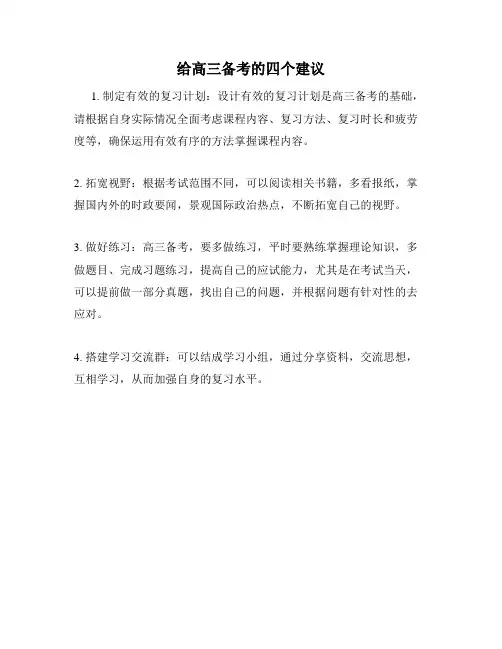 给高三备考的四个建议

1. 制定有效的复习计划：设计有效的复习计划是高三备考的基础，请根据自身实际情况全面考虑课程内容、复习方法、复习时长和疲劳度等，确保运用有效有序的方法掌握课程内容。

2. 拓宽视野：根据考试范围不同，可以阅读相关书籍，多看报纸，掌握国内外的时政要闻，景观国际政治热点，不断拓宽自己的视野。

3. 做好练习：高三备考，要多做练习，平时要熟练掌握理论知识，多做题目、完成习题练习，提高自己的应试能力，尤其是在考试当天，可以提前做一部分真题，找出自己的问题，并根据问题有针对性的去应对。

4. 搭建学习交流群：可以结成学习小组，通过分享资料，交流思想，互相学习，从而加强自身的复习水平。